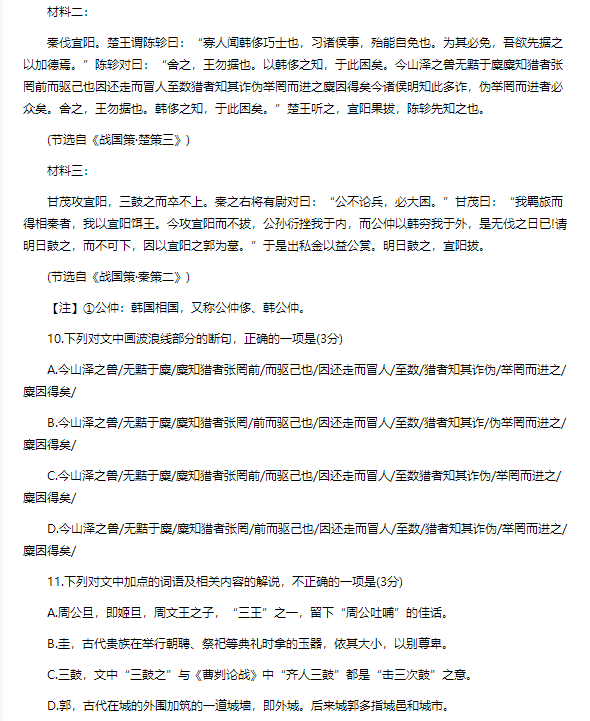 材料二：

秦伐宜阳。楚王谓陈轸曰：“寡人闻韩侈巧士也，习诸侯事，殆能自免也。为其必免，吾欲先据之以加德焉。”陈轸对曰：“舍之，王勿据也。以韩侈之知，于此困矣。今山泽之兽无黠于麋麋知猎者张罔前而驱己也因还走而冒人至数猎者知其诈伪举罔而进之麋因得矣今诸侯明知此多诈，伪举罔而进者必众矣。舍之，王勿据也。韩侈之知，于此困矣。”楚王听之，宜阳果拔，陈轸先知之也。

(节选自《战国策·楚策三》)

材料三：

甘茂攻宜阳，三鼓之而卒不上。秦之右将有尉对曰：“公不论兵，必大困。”甘茂曰：“我羁旅而得相秦者，我以宜阳饵王。今攻宜阳而不拔，公孙衍挫我于内，而公仲以韩穷我于外，是无伐之日已!请明日鼓之，而不可下，因以宜阳之郭为墓。”于是出私金以益公赏。明日鼓之，宜阳拔。

(节选自《战国策·秦策二》)

【注】①公仲：韩国相国，又称公仲侈、韩公仲。

10.下列对文中画波浪线部分的断句，正确的一项是(3分)

A.今山泽之兽/无黠于麋/麋知猎者张罔前/而驱己也/因还走而冒人/至数/猎者知其诈伪/举罔而进之/麋因得矣/

B.今山泽之兽/无黠于麋/麋知猎者张罔/前而驱己也/因还走而冒人/至数/猎者知其诈/伪举罔而进之/麋因得矣/

C.今山泽之兽/无黠于麋/麋知猎者张罔前/而驱己也/因还走而冒人/至数猎者知其诈伪/举罔而进之/麋因得矣/

D.今山泽之兽/无黠于麋/麋知猎者张罔/前而驱己也/因还走而冒人/至数/猎者知其诈伪/举罔而进之/麋因得矣/

11.下列对文中加点的词语及相关内容的解说，不正确的一项是(3分)

A.周公旦，即姬旦，周文王之子，“三王”之一，留下“周公吐哺”的佳话。

B.圭，古代贵族在举行朝聘、祭祀等典礼时拿的玉器，依其大小，以别尊卑。

C.三鼓，文中“三鼓之”与《曹刿论战》中“齐人三鼓”都是“击三次鼓”之意。

D.郭，古代在城的外围加筑的一道城墙，即外城。后来城郭多指城邑和城市。